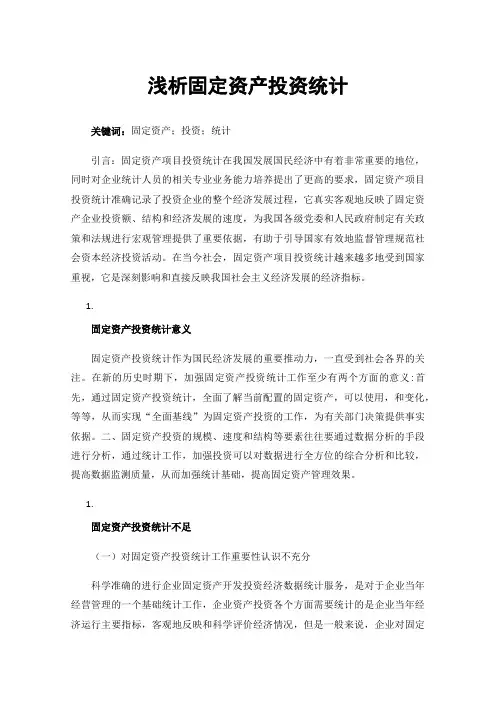 浅析固定资产投资统计

关键词：固定资产；投资；统计

引言：固定资产项目投资统计在我国发展国民经济中有着非常重要的地位，同时对企业统计人员的相关专业业务能力培养提出了更高的要求，固定资产项目投资统计准确记录了投资企业的整个经济发展过程，它真实客观地反映了固定资产企业投资额、结构和经济发展的速度，为我国各级党委和人民政府制定有关政策和法规进行宏观管理提供了重要依据，有助于引导国家有效地监督管理规范社会资本经济投资活动。在当今社会，固定资产项目投资统计越来越多地受到国家重视，它是深刻影响和直接反映我国社会主义经济发展的经济指标。

1.

固定资产投资统计意义

固定资产投资统计作为国民经济发展的重要推动力，一直受到社会各界的关注。在新的历史时期下，加强固定资产投资统计工作至少有两个方面的意义:首先，通过固定资产投资统计，全面了解当前配置的固定资产，可以使用，和变化，等等，从而实现“全面基线”为固定资产投资的工作，为有关部门决策提供事实依据。二、固定资产投资的规模、速度和结构等要素往往要通过数据分析的手段进行分析，通过统计工作，加强投资可以对数据进行全方位的综合分析和比较，提高数据监测质量，从而加强统计基础，提高固定资产管理效果。

1.

固定资产投资统计不足

（一）对固定资产投资统计工作重要性认识不充分

科学准确的进行企业固定资产开发投资经济数据统计服务，是对于企业当年经营管理的一个基础统计工作，企业资产投资各个方面需要统计的是企业当年经济运行主要指标，客观地反映和科学评价经济情况，但是一般来说，企业对固定